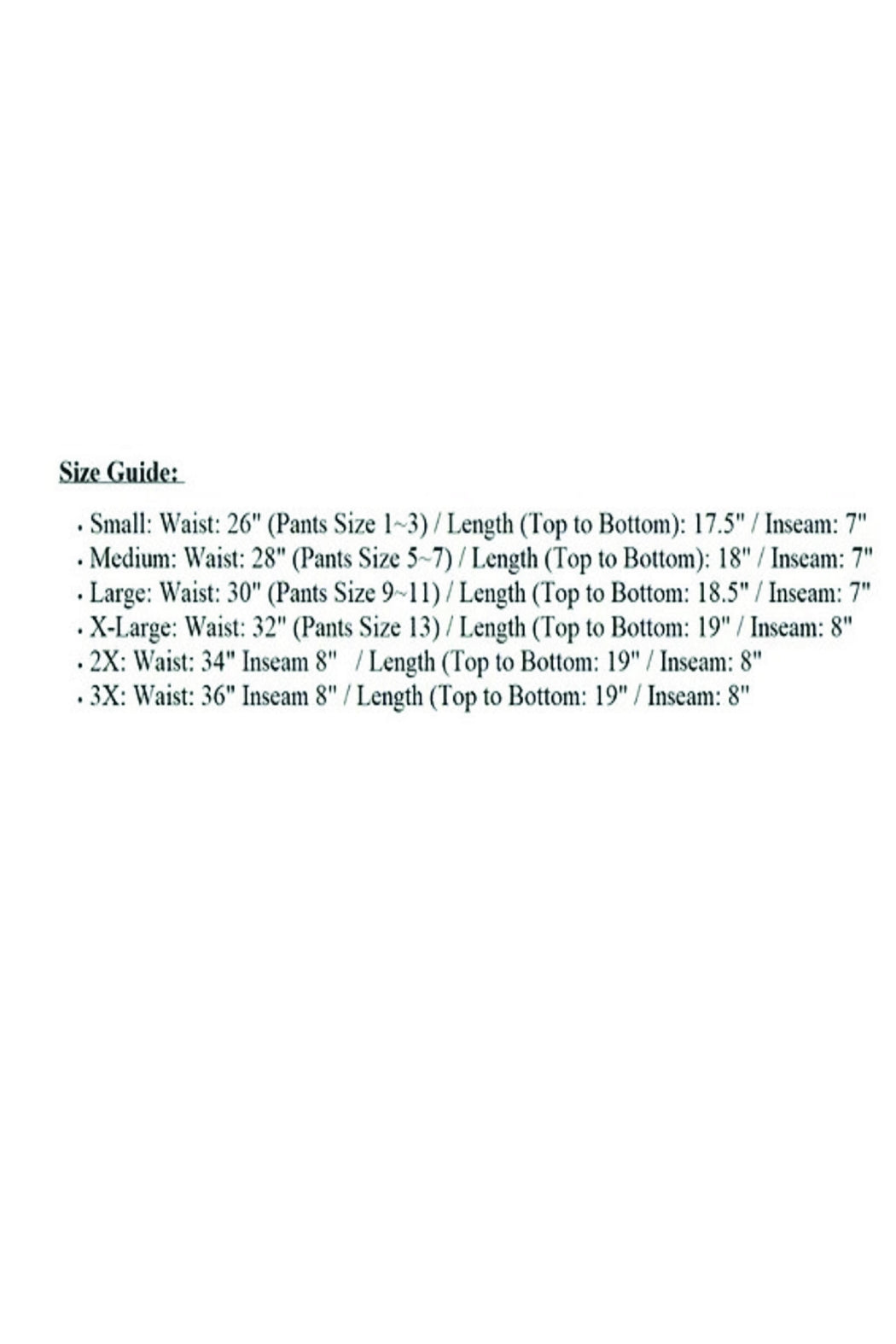 Size Guide:

• Small: Waist: 26" (Pants Size 1~3) / Length (Top to Bottom): 17.5" / Inseam: 7"
• Medium: Waist: 28" (Pants Size 5~7) / Length (Top to Bottom): 18" / Inseam: 7"
• Large: Waist: 30" (Pants Size 9~11) / Length (Top to Bottom: 18.5" / Inseam: 7"
• X-Large: Waist: 32" (Pants Size 13) / Length (Top to Bottom: 19" / Inseam: 8"
• 2X: Waist: 34" Inseam 8" / Length (Top to Bottom: 19" / Inseam: 8"
• 3X: Waist: 36" Inseam 8" / Length (Top to Bottom: 19" / Inseam: 8"